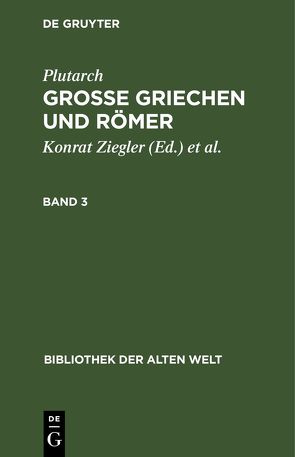 DE GRUYTER

Plutarch
GROSSE GRIECHEN UND RÖMER

Konrat Ziegler (Ed.) et al.

BAND 3

BIBLIOTHEK DER ALTEN WELT

DE
G